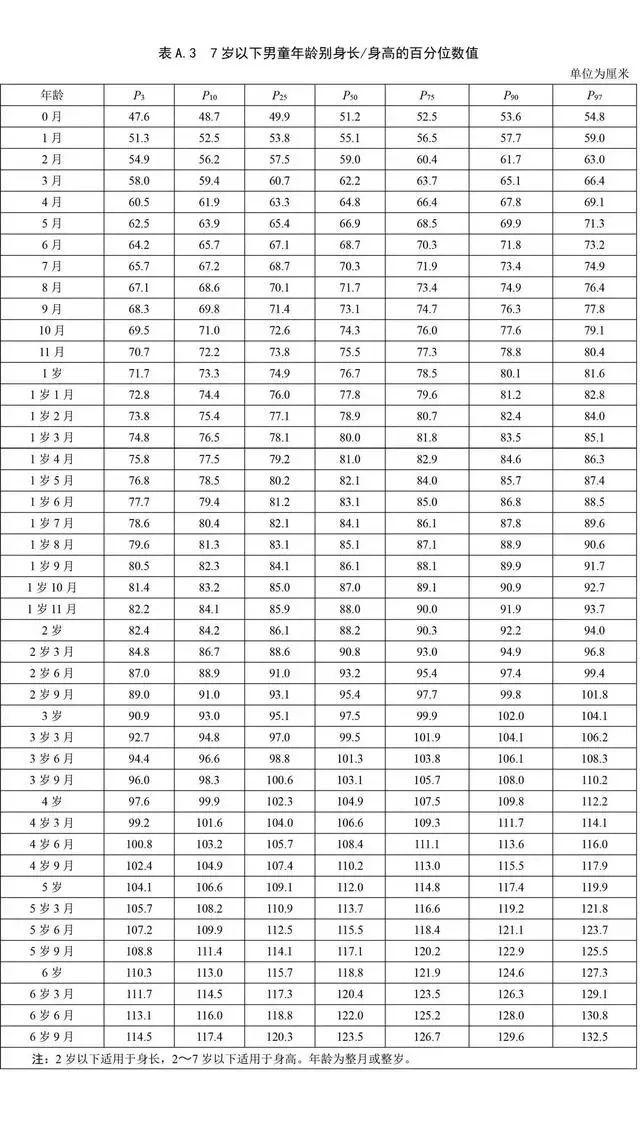 表 A.3　7 岁以下男童年龄别身长/身高的百分位数值

单位为厘米

| 年龄 | $P_3$ | $P_{10}$ | $P_{25}$ | $P_{50}$ | $P_{75}$ | $P_{90}$ | $P_{97}$ |
|---|---|---|---|---|---|---|---|
| 0 月 | 47.6 | 48.7 | 49.9 | 51.2 | 52.5 | 53.6 | 54.8 |
| 1 月 | 51.3 | 52.5 | 53.8 | 55.1 | 56.5 | 57.7 | 59.0 |
| 2 月 | 54.9 | 56.2 | 57.5 | 59.0 | 60.4 | 61.7 | 63.0 |
| 3 月 | 58.0 | 59.4 | 60.7 | 62.2 | 63.7 | 65.1 | 66.4 |
| 4 月 | 60.5 | 61.9 | 63.3 | 64.8 | 66.4 | 67.8 | 69.1 |
| 5 月 | 62.5 | 63.9 | 65.4 | 66.9 | 68.5 | 69.9 | 71.3 |
| 6 月 | 64.2 | 65.7 | 67.1 | 68.7 | 70.3 | 71.8 | 73.2 |
| 7 月 | 65.7 | 67.2 | 68.7 | 70.3 | 71.9 | 73.4 | 74.9 |
| 8 月 | 67.1 | 68.6 | 70.1 | 71.7 | 73.4 | 74.9 | 76.4 |
| 9 月 | 68.3 | 69.8 | 71.4 | 73.1 | 74.7 | 76.3 | 77.8 |
| 10 月 | 69.5 | 71.0 | 72.6 | 74.3 | 76.0 | 77.6 | 79.1 |
| 11 月 | 70.7 | 72.2 | 73.8 | 75.5 | 77.3 | 78.8 | 80.4 |
| 1 岁 | 71.7 | 73.3 | 74.9 | 76.7 | 78.5 | 80.1 | 81.6 |
| 1 岁 1 月 | 72.8 | 74.4 | 76.0 | 77.8 | 79.6 | 81.2 | 82.8 |
| 1 岁 2 月 | 73.8 | 75.4 | 77.1 | 78.9 | 80.7 | 82.4 | 84.0 |
| 1 岁 3 月 | 74.8 | 76.5 | 78.1 | 80.0 | 81.8 | 83.5 | 85.1 |
| 1 岁 4 月 | 75.8 | 77.5 | 79.2 | 81.0 | 82.9 | 84.6 | 86.3 |
| 1 岁 5 月 | 76.8 | 78.5 | 80.2 | 82.1 | 84.0 | 85.7 | 87.4 |
| 1 岁 6 月 | 77.7 | 79.4 | 81.2 | 83.1 | 85.0 | 86.8 | 88.5 |
| 1 岁 7 月 | 78.6 | 80.4 | 82.1 | 84.1 | 86.1 | 87.8 | 89.6 |
| 1 岁 8 月 | 79.6 | 81.3 | 83.1 | 85.1 | 87.1 | 88.9 | 90.6 |
| 1 岁 9 月 | 80.5 | 82.3 | 84.1 | 86.1 | 88.1 | 89.9 | 91.7 |
| 1 岁 10 月 | 81.4 | 83.2 | 85.0 | 87.0 | 89.1 | 90.9 | 92.7 |
| 1 岁 11 月 | 82.2 | 84.1 | 85.9 | 88.0 | 90.0 | 91.9 | 93.7 |
| 2 岁 | 82.4 | 84.2 | 86.1 | 88.2 | 90.3 | 92.2 | 94.0 |
| 2 岁 3 月 | 84.8 | 86.7 | 88.6 | 90.8 | 93.0 | 94.9 | 96.8 |
| 2 岁 6 月 | 87.0 | 88.9 | 91.0 | 93.2 | 95.4 | 97.4 | 99.4 |
| 2 岁 9 月 | 89.0 | 91.0 | 93.1 | 95.4 | 97.7 | 99.8 | 101.8 |
| 3 岁 | 90.9 | 93.0 | 95.1 | 97.5 | 99.9 | 102.0 | 104.1 |
| 3 岁 3 月 | 92.7 | 94.8 | 97.0 | 99.5 | 101.9 | 104.1 | 106.2 |
| 3 岁 6 月 | 94.4 | 96.6 | 98.8 | 101.3 | 103.8 | 106.1 | 108.3 |
| 3 岁 9 月 | 96.0 | 98.3 | 100.6 | 103.1 | 105.7 | 108.0 | 110.2 |
| 4 岁 | 97.6 | 99.9 | 102.3 | 104.9 | 107.5 | 109.8 | 112.2 |
| 4 岁 3 月 | 99.2 | 101.6 | 104.0 | 106.6 | 109.3 | 111.7 | 114.1 |
| 4 岁 6 月 | 100.8 | 103.2 | 105.7 | 108.4 | 111.1 | 113.6 | 116.0 |
| 4 岁 9 月 | 102.4 | 104.9 | 107.4 | 110.2 | 113.0 | 115.5 | 117.9 |
| 5 岁 | 104.1 | 106.6 | 109.1 | 112.0 | 114.8 | 117.4 | 119.9 |
| 5 岁 3 月 | 105.7 | 108.2 | 110.9 | 113.7 | 116.6 | 119.2 | 121.8 |
| 5 岁 6 月 | 107.2 | 109.9 | 112.5 | 115.5 | 118.4 | 121.1 | 123.7 |
| 5 岁 9 月 | 108.8 | 111.4 | 114.1 | 117.1 | 120.2 | 122.9 | 125.5 |
| 6 岁 | 110.3 | 113.0 | 115.7 | 118.8 | 121.9 | 124.6 | 127.3 |
| 6 岁 3 月 | 111.7 | 114.5 | 117.3 | 120.4 | 123.5 | 126.3 | 129.1 |
| 6 岁 6 月 | 113.1 | 116.0 | 118.8 | 122.0 | 125.2 | 128.0 | 130.8 |
| 6 岁 9 月 | 114.5 | 117.4 | 120.3 | 123.5 | 126.7 | 129.6 | 132.5 |

注：2 岁以下适用于身长，2～7 岁以下适用于身高。年龄为整月或整岁。